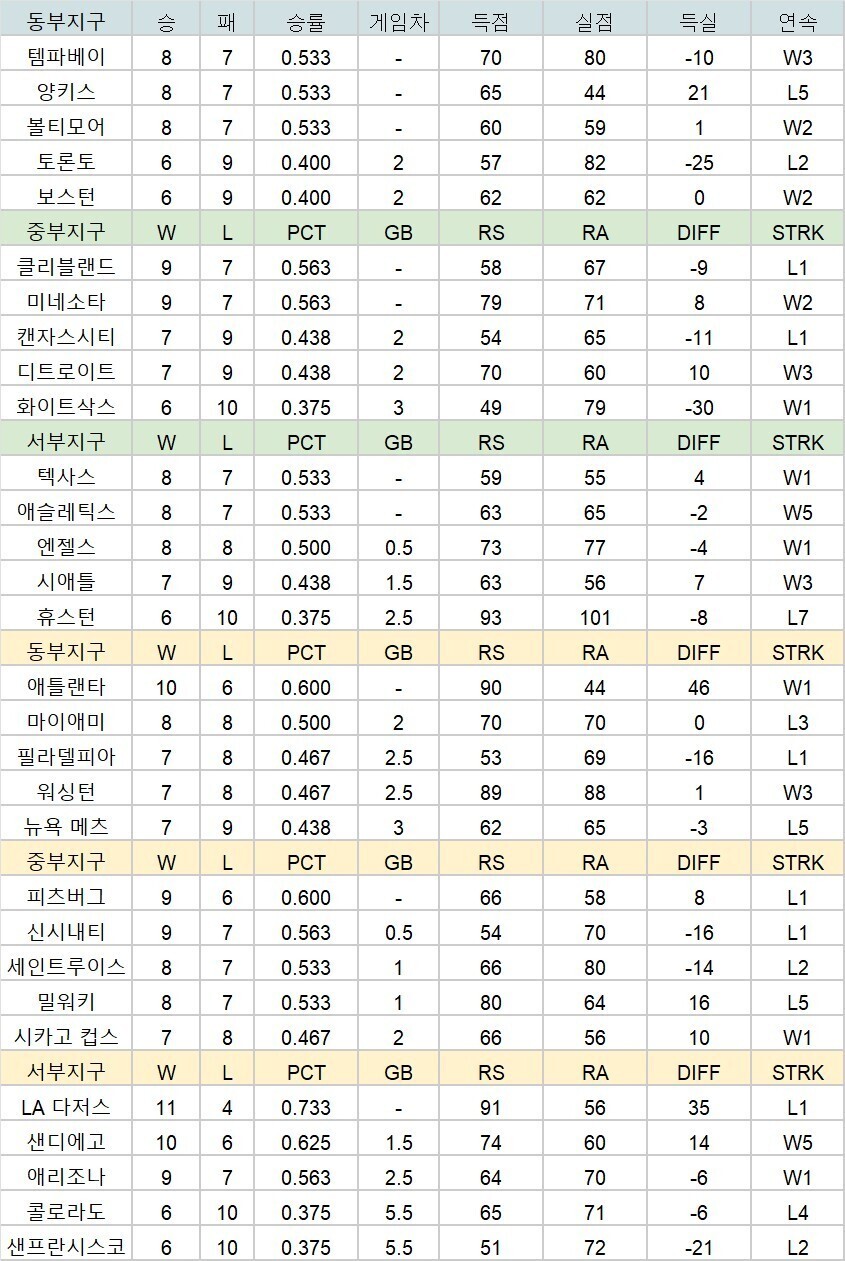 | 동부지구 | 승 | 패 | 승률 | 게임차 | 득점 | 실점 | 득실 | 연속 |
|---|---|---|---|---|---|---|---|---|
| 템파베이 | 8 | 7 | 0.533 | - | 70 | 80 | -10 | W3 |
| 양키스 | 8 | 7 | 0.533 | - | 65 | 44 | 21 | L5 |
| 볼티모어 | 8 | 7 | 0.533 | - | 60 | 59 | 1 | W2 |
| 토론토 | 6 | 9 | 0.400 | 2 | 57 | 82 | -25 | L2 |
| 보스턴 | 6 | 9 | 0.400 | 2 | 62 | 62 | 0 | W2 |
| 중부지구 | W | L | PCT | GB | RS | RA | DIFF | STRK |
| 클리블랜드 | 9 | 7 | 0.563 | - | 58 | 67 | -9 | L1 |
| 미네소타 | 9 | 7 | 0.563 | - | 79 | 71 | 8 | W2 |
| 캔자스시티 | 7 | 9 | 0.438 | 2 | 54 | 65 | -11 | L1 |
| 디트로이트 | 7 | 9 | 0.438 | 2 | 70 | 60 | 10 | W3 |
| 화이트삭스 | 6 | 10 | 0.375 | 3 | 49 | 79 | -30 | W1 |
| 서부지구 | W | L | PCT | GB | RS | RA | DIFF | STRK |
| 텍사스 | 8 | 7 | 0.533 | - | 59 | 55 | 4 | W1 |
| 애슬레틱스 | 8 | 7 | 0.533 | - | 63 | 65 | -2 | W5 |
| 엔젤스 | 8 | 8 | 0.500 | 0.5 | 73 | 77 | -4 | W1 |
| 시애틀 | 7 | 9 | 0.438 | 1.5 | 63 | 56 | 7 | W3 |
| 휴스턴 | 6 | 10 | 0.375 | 2.5 | 93 | 101 | -8 | L7 |
| 동부지구 | W | L | PCT | GB | RS | RA | DIFF | STRK |
| 애틀랜타 | 10 | 6 | 0.600 | - | 90 | 44 | 46 | W1 |
| 마이애미 | 8 | 8 | 0.500 | 2 | 70 | 70 | 0 | L3 |
| 필라델피아 | 7 | 8 | 0.467 | 2.5 | 53 | 69 | -16 | L1 |
| 워싱턴 | 7 | 8 | 0.467 | 2.5 | 89 | 88 | 1 | W3 |
| 뉴욕 메츠 | 7 | 9 | 0.438 | 3 | 62 | 65 | -3 | L5 |
| 중부지구 | W | L | PCT | GB | RS | RA | DIFF | STRK |
| 피츠버그 | 9 | 6 | 0.600 | - | 66 | 58 | 8 | L1 |
| 신시내티 | 9 | 7 | 0.563 | 0.5 | 54 | 70 | -16 | L1 |
| 세인트루이스 | 8 | 7 | 0.533 | 1 | 66 | 80 | -14 | L2 |
| 밀워키 | 8 | 7 | 0.533 | 1 | 80 | 64 | 16 | L5 |
| 시카고 컵스 | 7 | 8 | 0.467 | 2 | 66 | 56 | 10 | W1 |
| 서부지구 | W | L | PCT | GB | RS | RA | DIFF | STRK |
| LA 다저스 | 11 | 4 | 0.733 | - | 91 | 56 | 35 | L1 |
| 샌디에고 | 10 | 6 | 0.625 | 1.5 | 74 | 60 | 14 | W5 |
| 애리조나 | 9 | 7 | 0.563 | 2.5 | 64 | 70 | -6 | W1 |
| 콜로라도 | 6 | 10 | 0.375 | 5.5 | 65 | 71 | -6 | L4 |
| 샌프란시스코 | 6 | 10 | 0.375 | 5.5 | 51 | 72 | -21 | L2 |